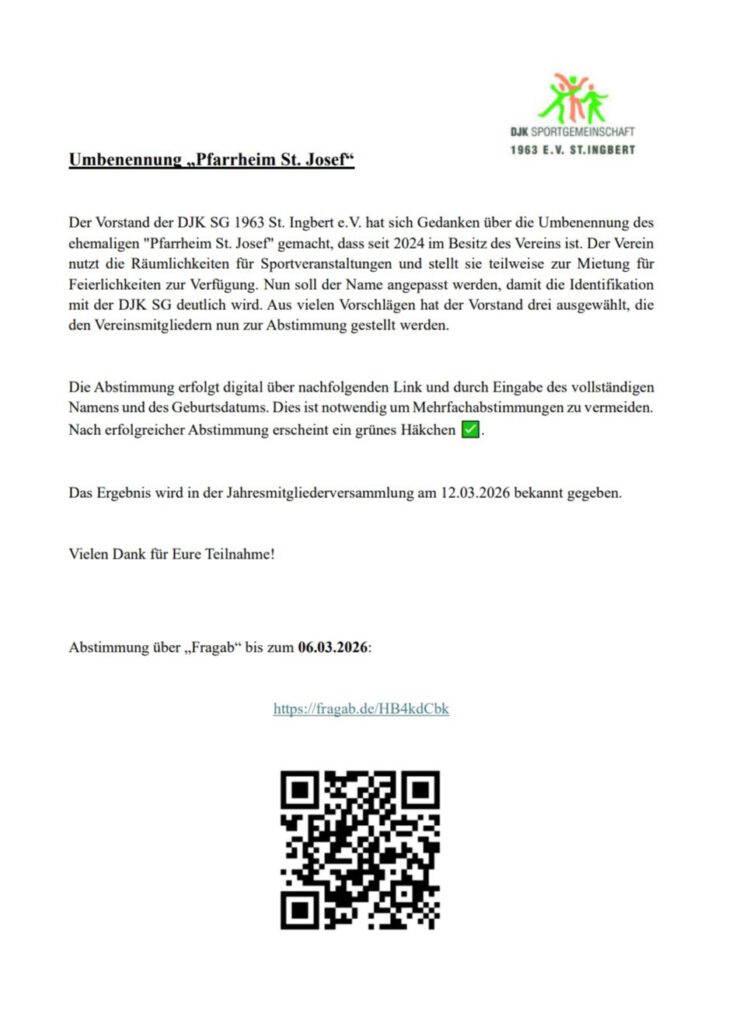 DJK SPORTGEMEINSCHAFT
1963 E.V. ST.INGBERT

Umbenennung „Pfarrheim St. Josef“

Der Vorstand der DJK SG 1963 St. Ingbert e.V. hat sich Gedanken über die Umbenennung des ehemaligen "Pfarrheim St. Josef" gemacht, dass seit 2024 im Besitz des Vereins ist. Der Verein nutzt die Räumlichkeiten für Sportveranstaltungen und stellt sie teilweise zur Mietung für Feierlichkeiten zur Verfügung. Nun soll der Name angepasst werden, damit die Identifikation mit der DJK SG deutlich wird. Aus vielen Vorschlägen hat der Vorstand drei ausgewählt, die den Vereinsmitgliedern nun zur Abstimmung gestellt werden.

Die Abstimmung erfolgt digital über nachfolgenden Link und durch Eingabe des vollständigen Namens und des Geburtsdatums. Dies ist notwendig um Mehrfachabstimmungen zu vermeiden. Nach erfolgreicher Abstimmung erscheint ein grünes Häkchen ✅.

Das Ergebnis wird in der Jahresmitgliederversammlung am 12.03.2026 bekannt gegeben.

Vielen Dank für Eure Teilnahme!

Abstimmung über „Fragab“ bis zum 06.03.2026:

https://fragab.de/HB4kdCbk